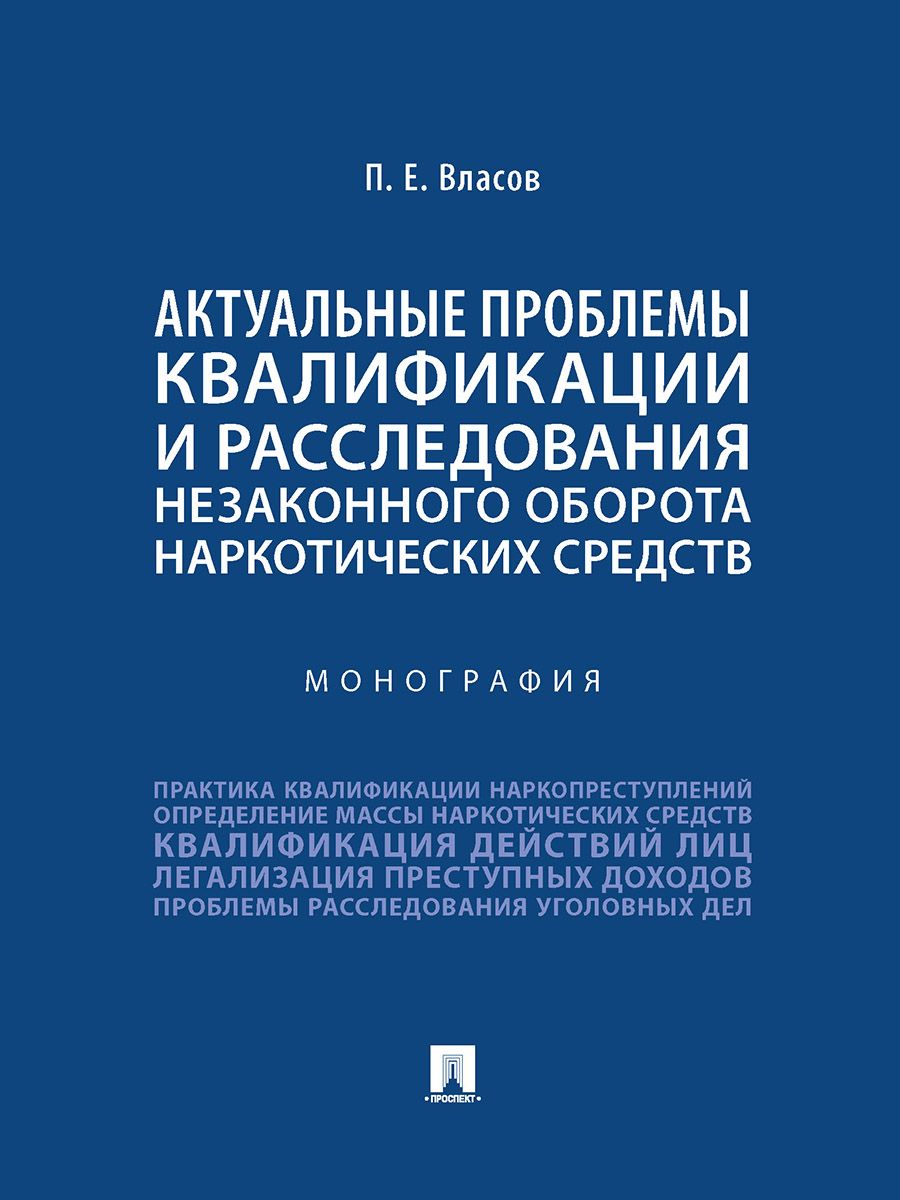 П. Е. Власов

АКТУАЛЬНЫЕ ПРОБЛЕМЫ КВАЛИФИКАЦИИ И РАССЛЕДОВАНИЯ НЕЗАКОННОГО ОБОРОТА НАРКОТИЧЕСКИХ СРЕДСТВ

МОНОГРАФИЯ

ПРАКТИКА КВАЛИФИКАЦИИ НАРКОПРЕСТУПЛЕНИЙ
ОПРЕДЕЛЕНИЕ МАССЫ НАРКОТИЧЕСКИХ СРЕДСТВ
КВАЛИФИКАЦИЯ ДЕЙСТВИЙ ЛИЦ
ЛЕГАЛИЗАЦИЯ ПРЕСТУПНЫХ ДОХОДОВ
ПРОБЛЕМЫ РАССЛЕДОВАНИЯ УГОЛОВНЫХ ДЕЛ

ПРОСПЕКТ